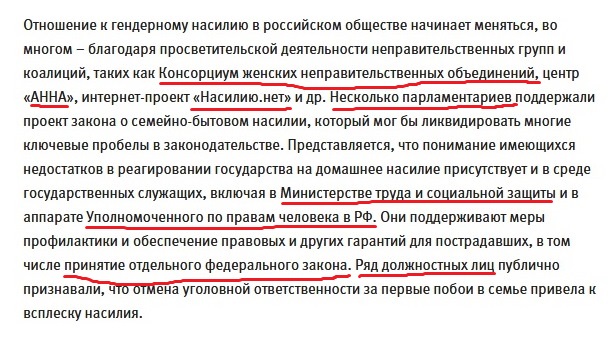 Отношение к гендерному насилию в российском обществе начинает меняться, во многом – благодаря просветительской деятельности неправительственных групп и коалиций, таких как Консорциум женских неправительственных объединений, центр «АННА», интернет-проект «Насилию.нет» и др. Несколько парламентариев поддержали проект закона о семейно-бытовом насилии, который мог бы ликвидировать многие ключевые пробелы в законодательстве. Представляется, что понимание имеющихся недостатков в реагировании государства на домашнее насилие присутствует и в среде государственных служащих, включая в Министерстве труда и социальной защиты и в аппарате Уполномоченного по правам человека в РФ. Они поддерживают меры профилактики и обеспечение правовых и других гарантий для пострадавших, в том числе принятие отдельного федерального закона. Ряд должностных лиц публично признавали, что отмена уголовной ответственности за первые побои в семье привела к всплеску насилия.